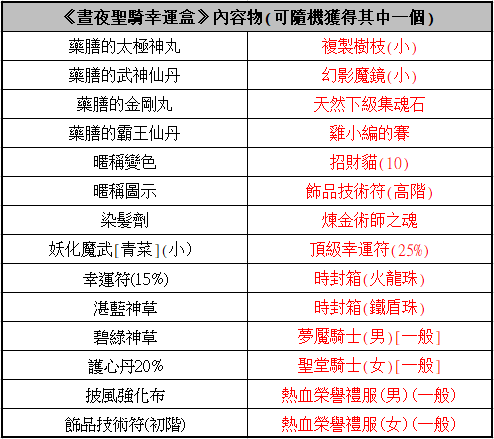 | 《晝夜聖騎幸運盒》內容物(可隨機獲得其中一個) | |
|---|---|
| 藥膳的太極神丸 | 複製樹枝(小) |
| 藥膳的武神仙丹 | 幻影魔鏡(小) |
| 藥膳的金剛丸 | 天然下級集魂石 |
| 藥膳的霸王仙丹 | 雞小編的賽 |
| 暱稱變色 | 招財貓(10) |
| 暱稱圖示 | 飾品技術符(高階) |
| 染髮劑 | 煉金術師之魂 |
| 妖化魔武[青菜](小) | 頂級幸運符(25%) |
| 幸運符(15%) | 時封箱(火龍珠) |
| 湛藍神草 | 時封箱(鐵盾珠) |
| 碧綠神草 | 夢魘騎士(男)[一般] |
| 護心丹20% | 聖堂騎士(女)[一般] |
| 披風強化布 | 熱血榮譽禮服(男)(一般) |
| 飾品技術符(初階) | 熱血榮譽禮服(女)(一般) |